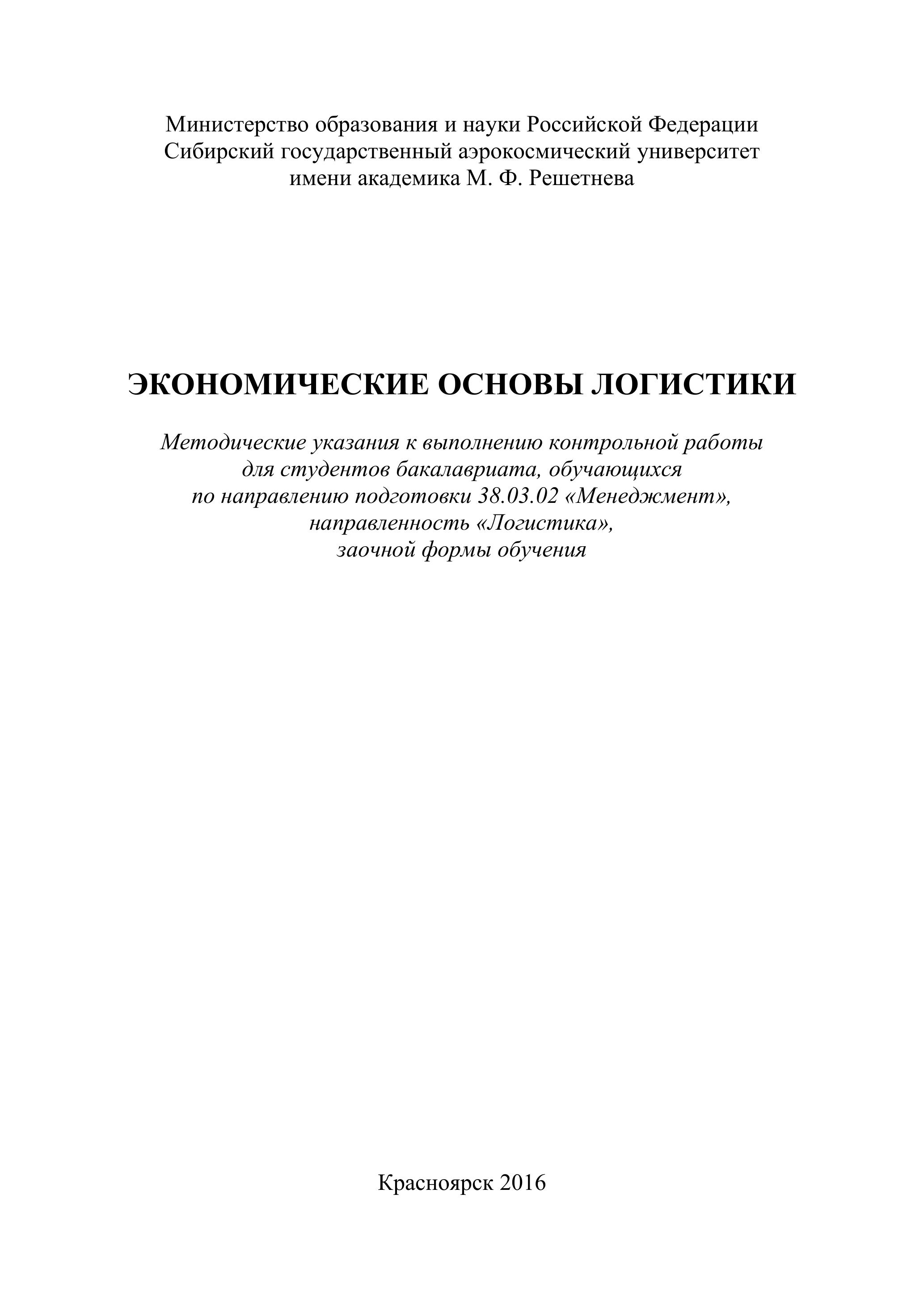 Министерство образования и науки Российской Федерации
Сибирский государственный аэрокосмический университет
имени академика М. Ф. Решетнева

ЭКОНОМИЧЕСКИЕ ОСНОВЫ ЛОГИСТИКИ

Методические указания к выполнению контрольной работы
для студентов бакалавриата, обучающихся
по направлению подготовки 38.03.02 «Менеджмент»,
направленность «Логистика»,
заочной формы обучения

Красноярск 2016